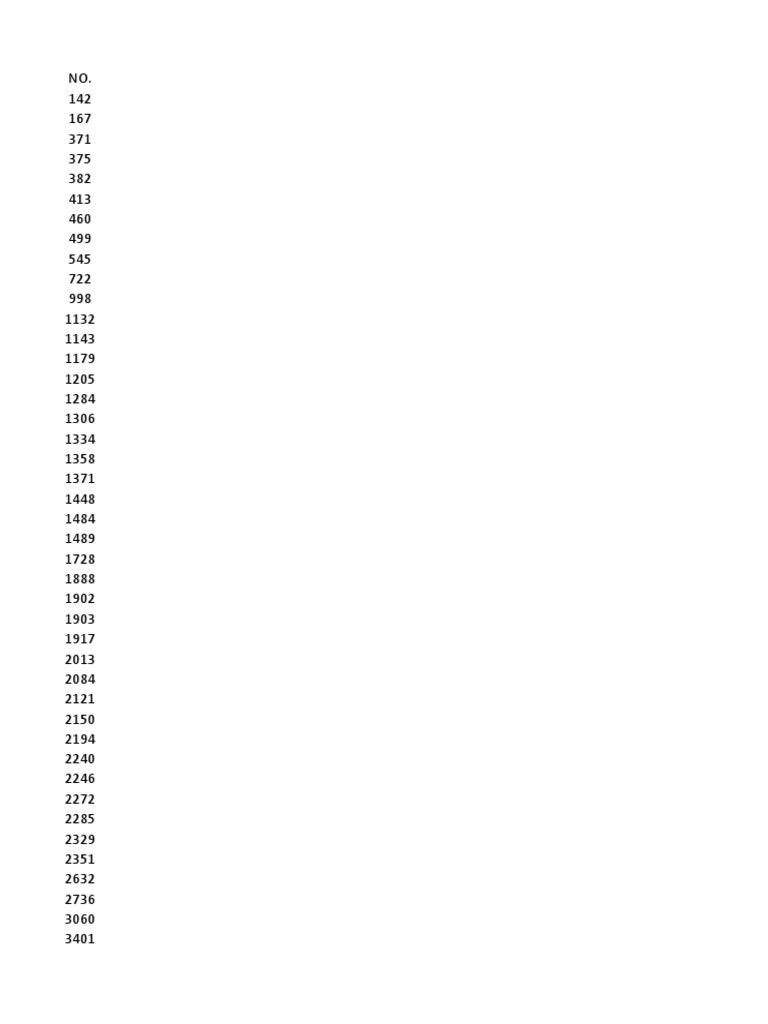 NO.
142
167
371
375
382
413
460
499
545
722
998
1132
1143
1179
1205
1284
1306
1334
1358
1371
1448
1484
1489
1728
1888
1902
1903
1917
2013
2084
2121
2150
2194
2240
2246
2272
2285
2329
2351
2632
2736
3060
3401